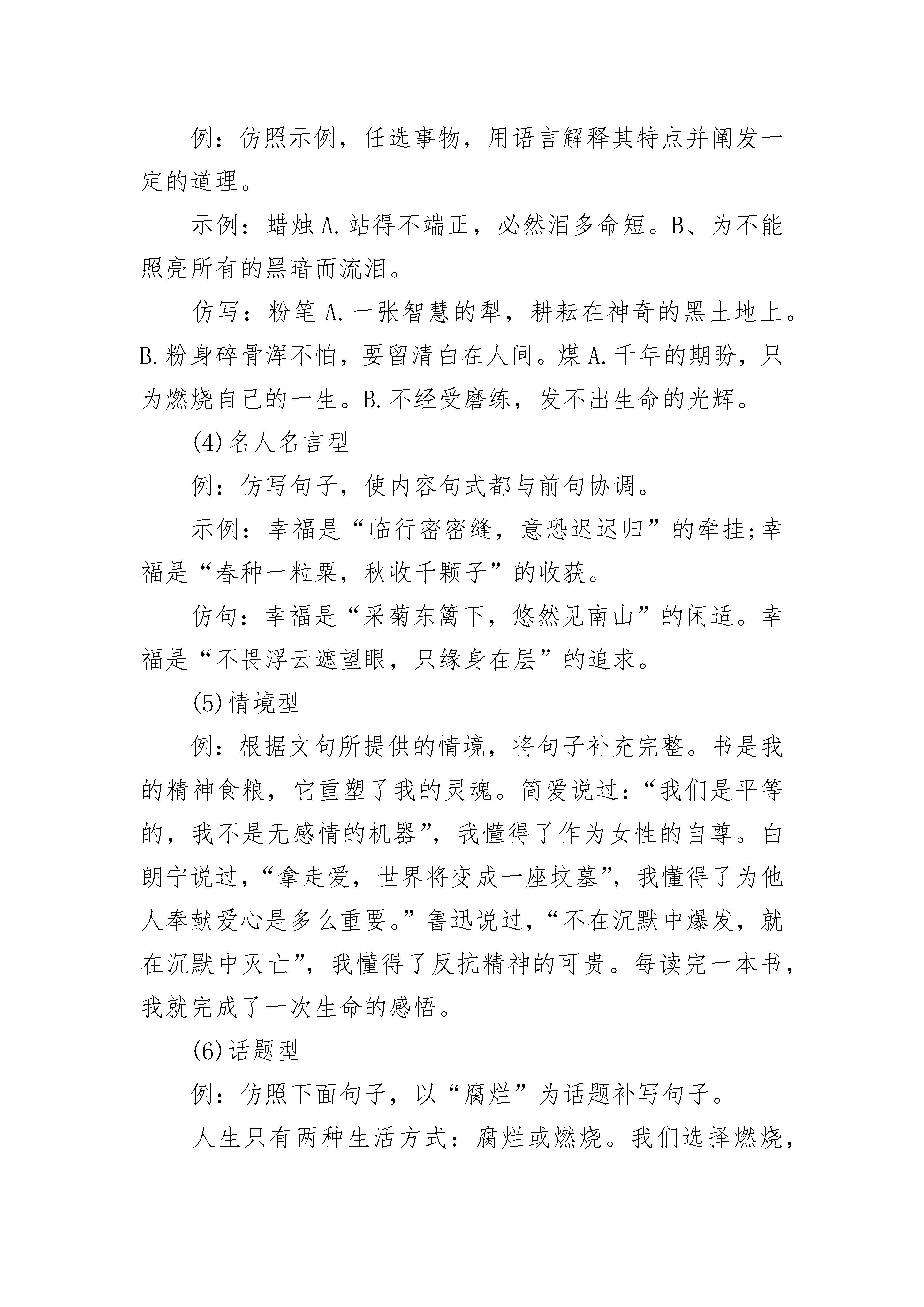 例：仿照示例，任选事物，用语言解释其特点并阐发一定的道理。

示例：蜡烛 A.站得不端正，必然泪多命短。B、为不能照亮所有的黑暗而流泪。

仿写：粉笔 A.一张智慧的犁，耕耘在神奇的黑土地上。B.粉身碎骨浑不怕，要留清白在人间。煤 A.千年的期盼，只为燃烧自己的一生。B.不经受磨练，发不出生命的光辉。

(4)名人名言型

例：仿写句子，使内容句式都与前句协调。

示例：幸福是“临行密密缝，意恐迟迟归”的牵挂;幸福是“春种一粒粟，秋收千颗子”的收获。

仿句：幸福是“采菊东篱下，悠然见南山”的闲适。幸福是“不畏浮云遮望眼，只缘身在层”的追求。

(5)情境型

例：根据文句所提供的情境，将句子补充完整。书是我的精神食粮，它重塑了我的灵魂。简爱说过：“我们是平等的，我不是无感情的机器”，我懂得了作为女性的自尊。白朗宁说过，“拿走爱，世界将变成一座坟墓”，我懂得了为他人奉献爱心是多么重要。”鲁迅说过，“不在沉默中爆发，就在沉默中灭亡”，我懂得了反抗精神的可贵。每读完一本书，我就完成了一次生命的感悟。

(6)话题型

例：仿照下面句子，以“腐烂”为话题补写句子。

人生只有两种生活方式：腐烂或燃烧。我们选择燃烧，